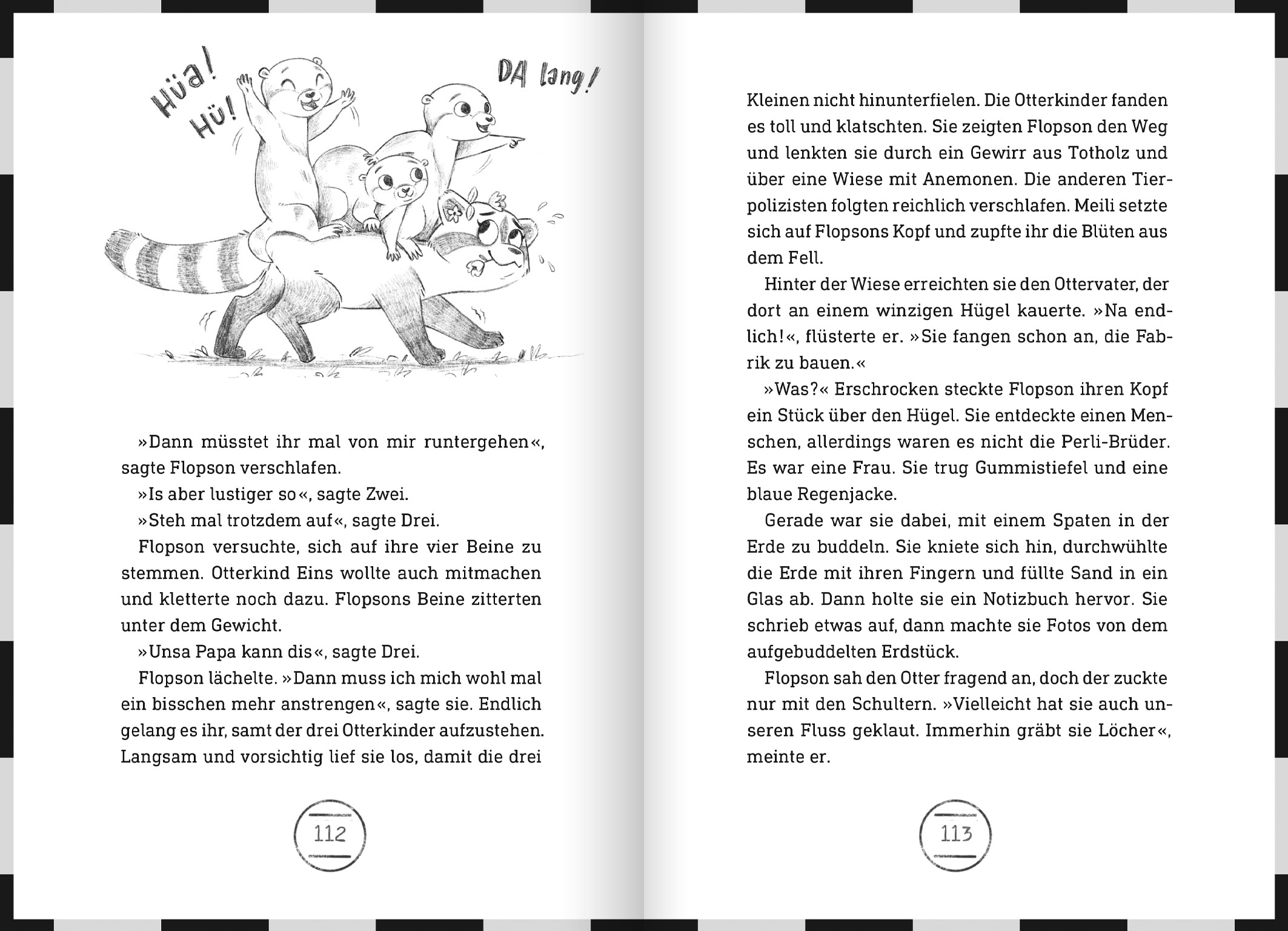 Hüa! Hü!

DA lang!

»Dann müsstet ihr mal von mir runtergehen«, sagte Flopson verschlafen.

»Is aber lustiger so«, sagte Zwei.

»Steh mal trotzdem auf«, sagte Drei.

Flopson versuchte, sich auf ihre vier Beine zu stemmen. Otterkind Eins wollte auch mitmachen und kletterte noch dazu. Flopsons Beine zitterten unter dem Gewicht.

»Unsa Papa kann dis«, sagte Drei.

Flopson lächelte. »Dann muss ich mich wohl mal ein bisschen mehr anstrengen«, sagte sie. Endlich gelang es ihr, samt der drei Otterkinder aufzustehen. Langsam und vorsichtig lief sie los, damit die drei

112

Kleinen nicht hinunterfielen. Die Otterkinder fanden es toll und klatschten. Sie zeigten Flopson den Weg und lenkten sie durch ein Gewirr aus Totholz und über eine Wiese mit Anemonen. Die anderen Tierpolizisten folgten reichlich verschlafen. Meili setzte sich auf Flopsons Kopf und zupfte ihr die Blüten aus dem Fell.

Hinter der Wiese erreichten sie den Ottervater, der dort an einem winzigen Hügel kauerte. »Na endlich!«, flüsterte er. »Sie fangen schon an, die Fabrik zu bauen.«

»Was?« Erschrocken steckte Flopson ihren Kopf ein Stück über den Hügel. Sie entdeckte einen Menschen, allerdings waren es nicht die Perli-Brüder. Es war eine Frau. Sie trug Gummistiefel und eine blaue Regenjacke.

Gerade war sie dabei, mit einem Spaten in der Erde zu buddeln. Sie kniete sich hin, durchwühlte die Erde mit ihren Fingern und füllte Sand in ein Glas ab. Dann holte sie ein Notizbuch hervor. Sie schrieb etwas auf, dann machte sie Fotos von dem aufgebuddelten Erdstück.

Flopson sah den Otter fragend an, doch der zuckte nur mit den Schultern. »Vielleicht hat sie auch unseren Fluss geklaut. Immerhin gräbt sie Löcher«, meinte er.

113